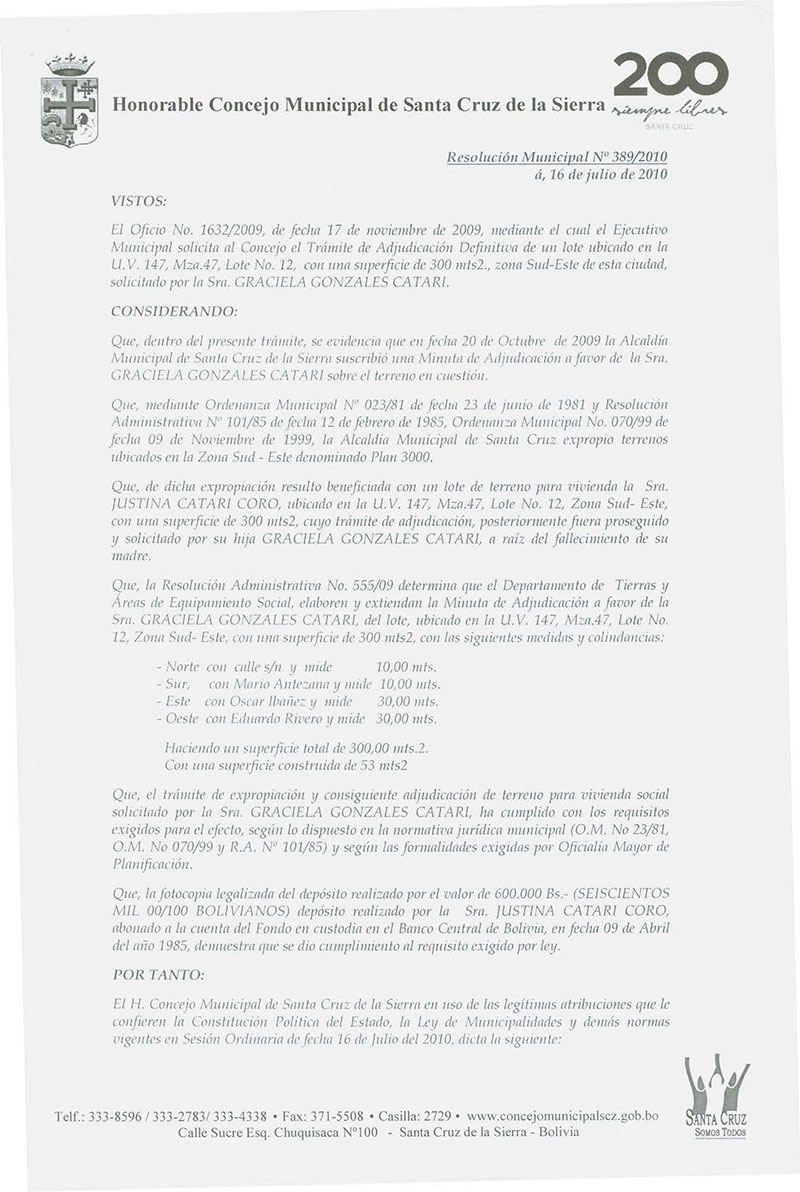 Honorable Concejo Municipal de Santa Cruz de la Sierra

200
siempre libres
SANTA CRUZ

Resolución Municipal Nº 389/2010
á, 16 de julio de 2010

VISTOS:

El Oficio No. 1632/2009, de fecha 17 de noviembre de 2009, mediante el cual el Ejecutivo Municipal solicita al Concejo el Trámite de Adjudicación Definitiva de un lote ubicado en la U.V. 147, Mza.47, Lote No. 12, con una superficie de 300 mts2., zona Sud-Este de esta ciudad, solicitado por la Sra. GRACIELA GONZALES CATARI.

CONSIDERANDO:

Que, dentro del presente trámite, se evidencia que en fecha 20 de Octubre de 2009 la Alcaldía Municipal de Santa Cruz de la Sierra suscribió una Minuta de Adjudicación a favor de la Sra. GRACIELA GONZALES CATARI sobre el terreno en cuestión.

Que, mediante Ordenanza Municipal Nº 023/81 de fecha 23 de junio de 1981 y Resolución Administrativa Nº 101/85 de fecha 12 de febrero de 1985, Ordenanza Municipal No. 070/99 de fecha 09 de Noviembre de 1999, la Alcaldía Municipal de Santa Cruz expropio terrenos ubicados en la Zona Sud - Este denominado Plan 3000.

Que, de dicha expropiación resulto beneficiada con un lote de terreno para vivienda la Sra. JUSTINA CATARI CORO, ubicado en la U.V. 147, Mza.47, Lote No. 12, Zona Sud- Este, con una superficie de 300 mts2, cuyo trámite de adjudicación, posteriormente fuera proseguido y solicitado por su hija GRACIELA GONZALES CATARI, a raíz del fallecimiento de su madre.

Que, la Resolución Administrativa No. 555/09 determina que el Departamento de Tierras y Áreas de Equipamiento Social, elaboren y extiendan la Minuta de Adjudicación a favor de la Sra. GRACIELA GONZALES CATARI, del lote, ubicado en la U.V. 147, Mza.47, Lote No. 12, Zona Sud- Este, con una superficie de 300 mts2, con las siguientes medidas y colindancias:

- Norte con calle s/n y mide 10,00 mts.
- Sur, con Mario Antezana y mide 10,00 mts.
- Este con Oscar Ibañez y mide 30,00 mts.
- Oeste con Eduardo Rivero y mide 30,00 mts.

Haciendo un superficie total de 300,00 mts.2.
Con una superficie construida de 53 mts2

Que, el trámite de expropiación y consiguiente adjudicación de terreno para vivienda social solicitado por la Sra. GRACIELA GONZALES CATARI, ha cumplido con los requisitos exigidos para el efecto, según lo dispuesto en la normativa jurídica municipal (O.M. No 23/81, O.M. No 070/99 y R.A. Nº 101/85) y según las formalidades exigidas por Oficialía Mayor de Planificación.

Que, la fotocopia legalizada del depósito realizado por el valor de 600.000 Bs.- (SEISCIENTOS MIL 00/100 BOLIVIANOS) depósito realizado por la Sra. JUSTINA CATARI CORO, abonado a la cuenta del Fondo en custodia en el Banco Central de Bolivia, en fecha 09 de Abril del año 1985, demuestra que se dio cumplimiento al requisito exigido por ley.

POR TANTO:

El H. Concejo Municipal de Santa Cruz de la Sierra en uso de las legítimas atribuciones que le confieren la Constitución Política del Estado, la Ley de Municipalidades y demás normas vigentes en Sesión Ordinaria de fecha 16 de Julio del 2010, dicta la siguiente:

Telf.: 333-8596 / 333-2783/ 333-4338 • Fax: 371-5508 • Casilla: 2729 • www.concejomunicipalscz.gob.bo
Calle Sucre Esq. Chuquisaca Nº100 - Santa Cruz de la Sierra - Bolivia

SANTA CRUZ
SOMOS TODOS